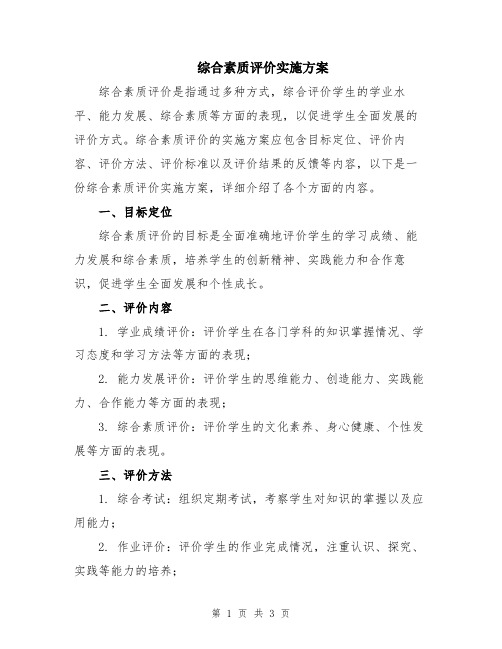 综合素质评价实施方案

综合素质评价是指通过多种方式，综合评价学生的学业水平、能力发展、综合素质等方面的表现，以促进学生全面发展的评价方式。综合素质评价的实施方案应包含目标定位、评价内容、评价方法、评价标准以及评价结果的反馈等内容，以下是一份综合素质评价实施方案，详细介绍了各个方面的内容。

一、目标定位

综合素质评价的目标是全面准确地评价学生的学习成绩、能力发展和综合素质，培养学生的创新精神、实践能力和合作意识，促进学生全面发展和个性成长。

二、评价内容

1. 学业成绩评价：评价学生在各门学科的知识掌握情况、学习态度和学习方法等方面的表现；

2. 能力发展评价：评价学生的思维能力、创造能力、实践能力、合作能力等方面的表现；

3. 综合素质评价：评价学生的文化素养、身心健康、个性发展等方面的表现。

三、评价方法

1. 综合考试：组织定期考试，考察学生对知识的掌握以及应用能力；

2. 作业评价：评价学生的作业完成情况，注重认识、探究、实践等能力的培养；

第 1 页 共 3 页